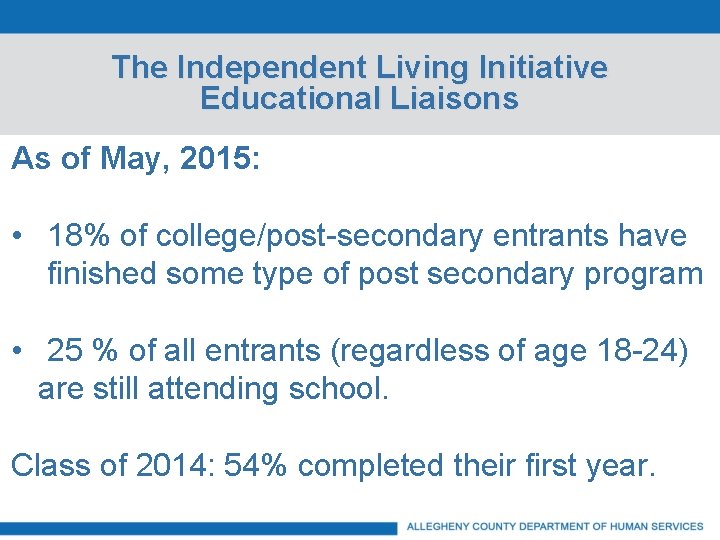 The Independent Living Initiative
Educational Liaisons

As of May, 2015:

• 18% of college/post-secondary entrants have finished some type of post secondary program

• 25 % of all entrants (regardless of age 18-24) are still attending school.

Class of 2014: 54% completed their first year.

ALLEGHENY COUNTY DEPARTMENT OF HUMAN SERVICES